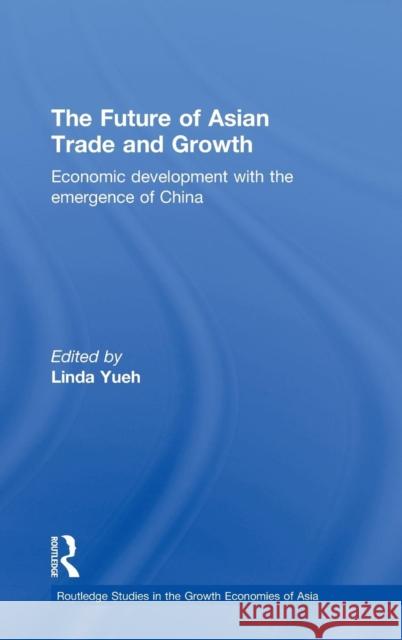 The Future of Asian Trade and Growth

Economic development with the emergence of China

Edited by
Linda Yueh

ROUTLEDGE

Routledge Studies in the Growth Economies of Asia